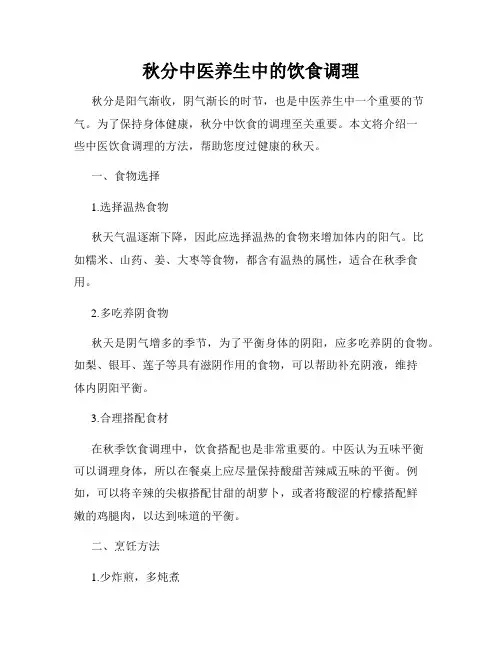 秋分中医养生中的饮食调理

秋分是阳气渐收，阴气渐长的时节，也是中医养生中一个重要的节气。为了保持身体健康，秋分中饮食的调理至关重要。本文将介绍一些中医饮食调理的方法，帮助您度过健康的秋天。

一、食物选择

1.选择温热食物

秋天气温逐渐下降，因此应选择温热的食物来增加体内的阳气。比如糯米、山药、姜、大枣等食物，都含有温热的属性，适合在秋季食用。

2.多吃养阴食物

秋天是阴气增多的季节，为了平衡身体的阴阳，应多吃养阴的食物。如梨、银耳、莲子等具有滋阴作用的食物，可以帮助补充阴液，维持体内阴阳平衡。

3.合理搭配食材

在秋季饮食调理中，饮食搭配也是非常重要的。中医认为五味平衡可以调理身体，所以在餐桌上应尽量保持酸甜苦辣咸五味的平衡。例如，可以将辛辣的尖椒搭配甘甜的胡萝卜，或者将酸涩的柠檬搭配鲜嫩的鸡腿肉，以达到味道的平衡。

二、烹饪方法

1.少炸煎，多炖煮